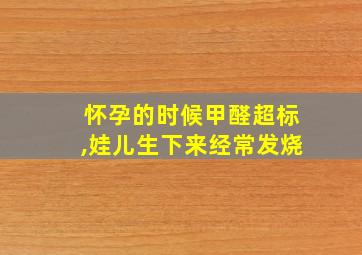 怀孕的时候甲醛超标,娃儿生下来经常发烧